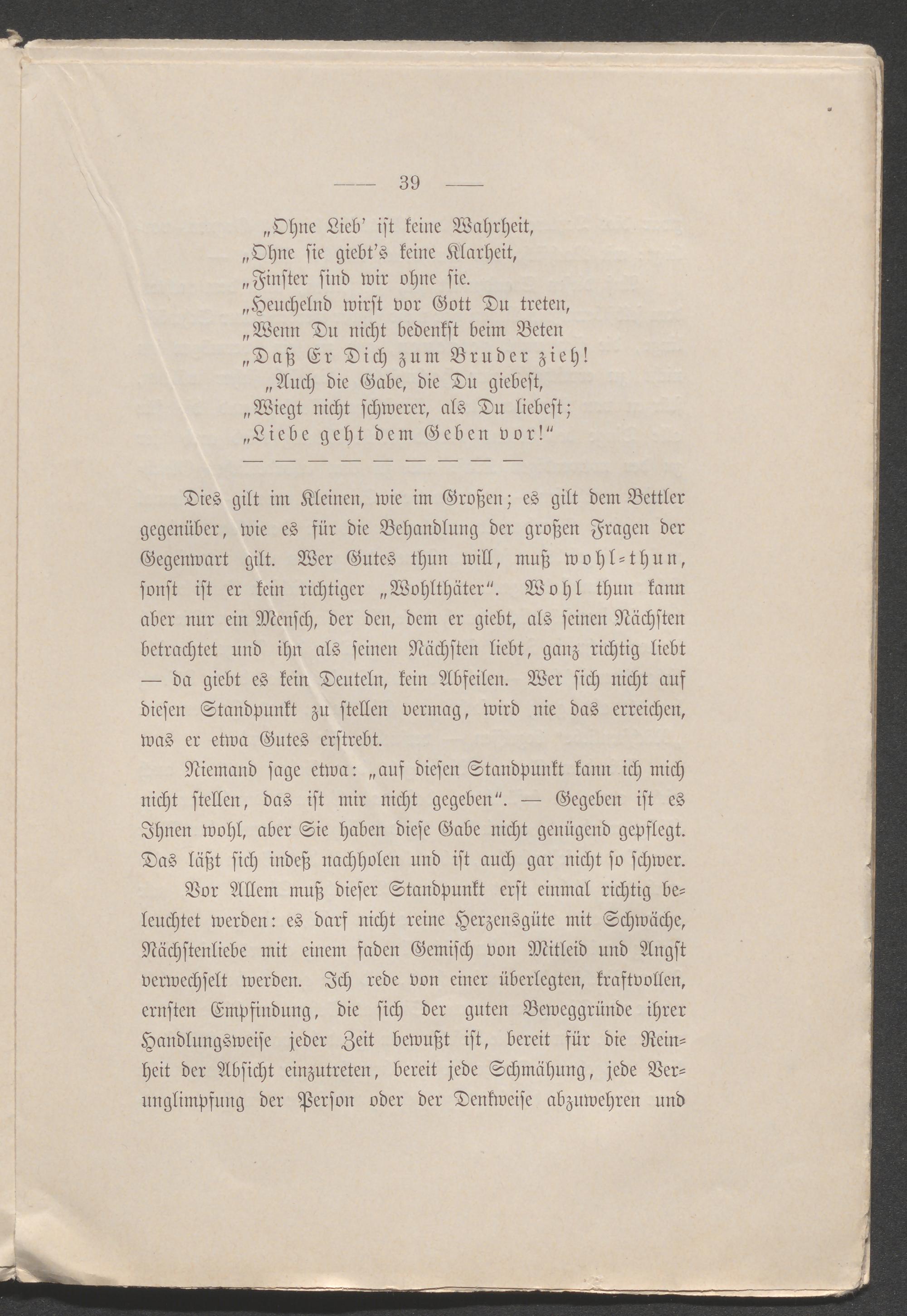 — 39 —

„Ohne Lieb' ist keine Wahrheit,
„Ohne sie giebt's keine Klarheit,
„Finster sind wir ohne sie.
„Heuchelnd wirst vor Gott Du treten,
„Wenn Du nicht bedenkst beim Beten
„Daß Er Dich zum Bruder zieh!
„Auch die Gabe, die Du giebest,
„Wiegt nicht schwerer, als Du liebest;
„Liebe geht dem Geben vor!"
— — — — — — — — —

Dies gilt im Kleinen, wie im Großen; es gilt dem Bettler gegenüber, wie es für die Behandlung der großen Fragen der Gegenwart gilt. Wer Gutes thun will, muß wohl-thun, sonst ist er kein richtiger „Wohlthäter". Wohl thun kann aber nur ein Mensch, der den, dem er giebt, als seinen Nächsten betrachtet und ihn als seinen Nächsten liebt, ganz richtig liebt — da giebt es kein Deuteln, kein Abfeilen. Wer sich nicht auf diesen Standpunkt zu stellen vermag, wird nie das erreichen, was er etwa Gutes erstrebt.

Niemand sage etwa: „auf diesen Standpunkt kann ich mich nicht stellen, das ist mir nicht gegeben". — Gegeben ist es Ihnen wohl, aber Sie haben diese Gabe nicht genügend gepflegt. Das läßt sich indeß nachholen und ist auch gar nicht so schwer.

Vor Allem muß dieser Standpunkt erst einmal richtig beleuchtet werden: es darf nicht reine Herzensgüte mit Schwäche, Nächstenliebe mit einem faden Gemisch von Mitleid und Angst verwechselt werden. Ich rede von einer überlegten, kraftvollen, ernsten Empfindung, die sich der guten Beweggründe ihrer Handlungsweise jeder Zeit bewußt ist, bereit für die Reinheit der Absicht einzutreten, bereit jede Schmähung, jede Verunglimpfung der Person oder der Denkweise abzuwehren und